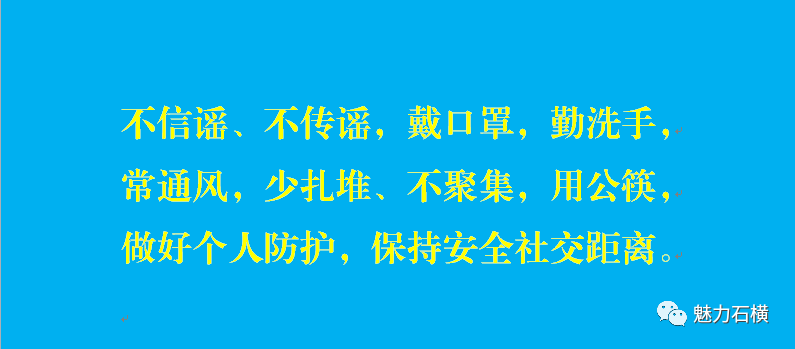 不信谣、不传谣，戴口罩，勤洗手，
常通风，少扎堆、不聚集，用公筷，
做好个人防护，保持安全社交距离。

魅力石横